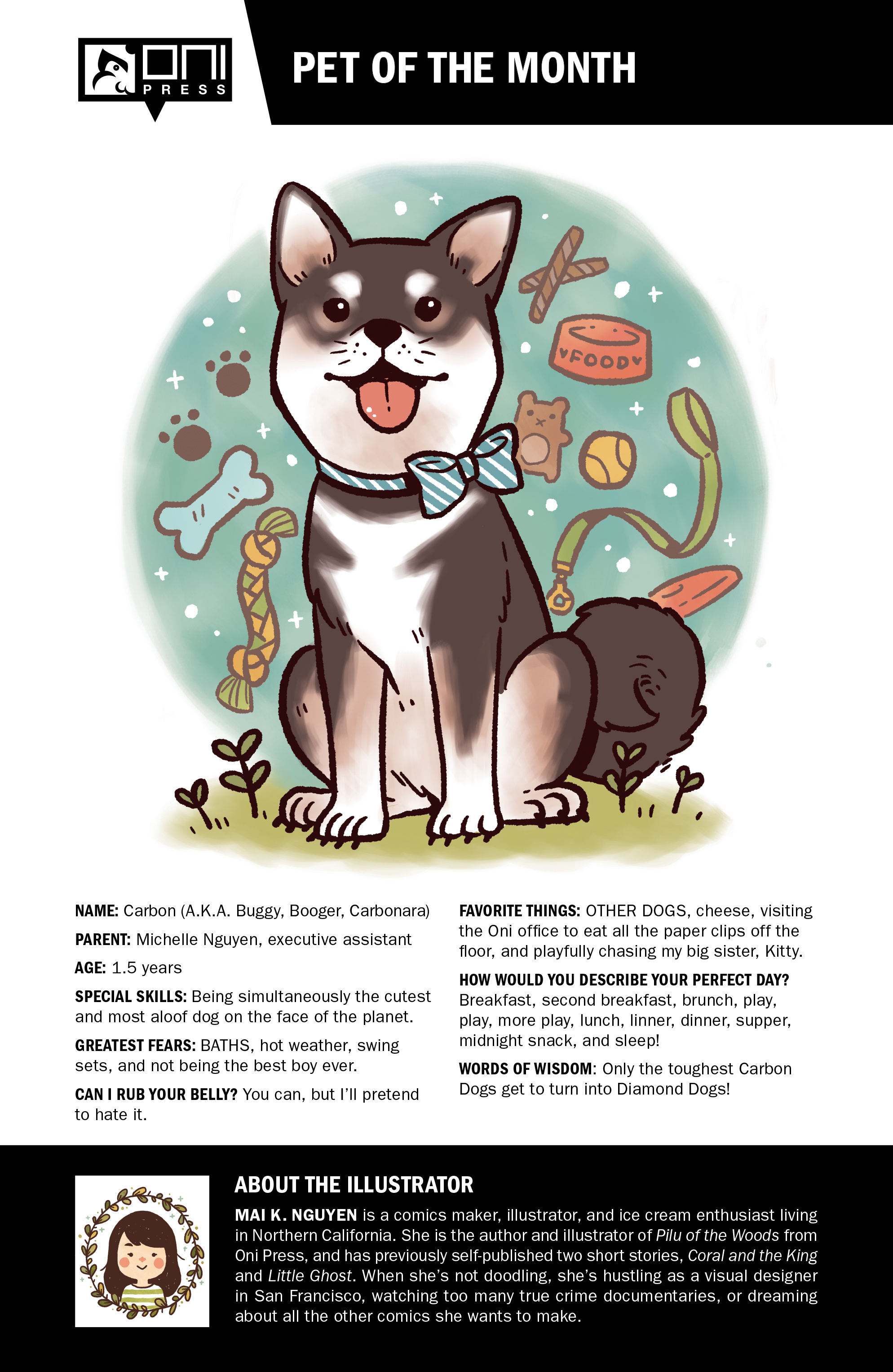 ONI PRESS

PET OF THE MONTH

FOOD

NAME: Carbon (A.K.A. Buggy, Booger, Carbonara)

PARENT: Michelle Nguyen, executive assistant

AGE: 1.5 years

SPECIAL SKILLS: Being simultaneously the cutest and most aloof dog on the face of the planet.

GREATEST FEARS: BATHS, hot weather, swing sets, and not being the best boy ever.

CAN I RUB YOUR BELLY? You can, but I'll pretend to hate it.

FAVORITE THINGS: OTHER DOGS, cheese, visiting the Oni office to eat all the paper clips off the floor, and playfully chasing my big sister, Kitty.

HOW WOULD YOU DESCRIBE YOUR PERFECT DAY? Breakfast, second breakfast, brunch, play, play, more play, lunch, linner, dinner, supper, midnight snack, and sleep!

WORDS OF WISDOM: Only the toughest Carbon Dogs get to turn into Diamond Dogs!

ABOUT THE ILLUSTRATOR

MAI K. NGUYEN is a comics maker, illustrator, and ice cream enthusiast living in Northern California. She is the author and illustrator of Pilu of the Woods from Oni Press, and has previously self-published two short stories, Coral and the King and Little Ghost. When she's not doodling, she's hustling as a visual designer in San Francisco, watching too many true crime documentaries, or dreaming about all the other comics she wants to make.